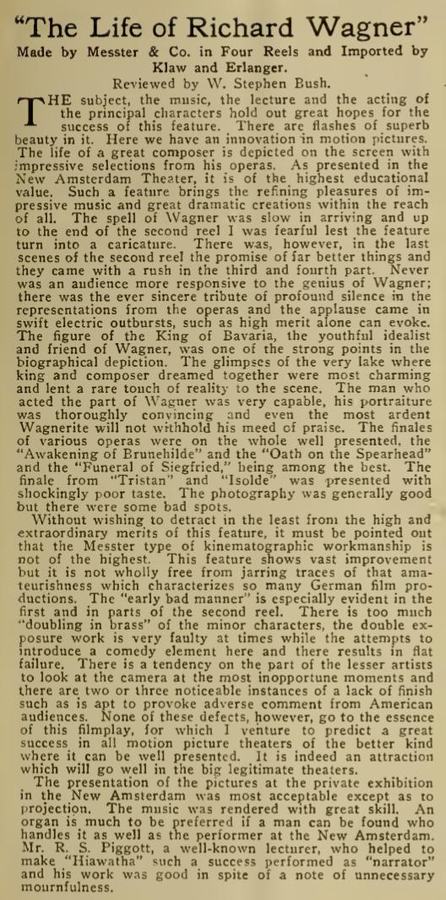 "The Life of Richard Wagner"

Made by Messter & Co. in Four Reels and Imported by Klaw and Erlanger.

Reviewed by W. Stephen Bush.

THE subject, the music, the lecture and the acting of the principal characters hold out great hopes for the success of this feature. There are flashes of superb beauty in it. Here we have an innovation in motion pictures. The life of a great composer is depicted on the screen with impressive selections from his operas. As presented in the New Amsterdam Theater, it is of the highest educational value. Such a feature brings the refining pleasures of impressive music and great dramatic creations within the reach of all. The spell of Wagner was slow in arriving and up to the end of the second reel I was fearful lest the feature turn into a caricature. There was, however, in the last scenes of the second reel the promise of far better things and they came with a rush in the third and fourth part. Never was an audience more responsive to the genius of Wagner; there was the ever sincere tribute of profound silence in the representations from the operas and the applause came in swift electric outbursts, such as high merit alone can evoke. The figure of the King of Bavaria, the youthful idealist and friend of Wagner, was one of the strong points in the biographical depiction. The glimpses of the very lake where king and composer dreamed together were most charming and lent a rare touch of reality to the scene. The man who acted the part of Wagner was very capable, his portraiture was thoroughly convincing and even the most ardent Wagnerite will not withhold his meed of praise. The finales of various operas were on the whole well presented, the "Awakening of Brunehilde" and the "Oath on the Spearhead" and the "Funeral of Siegfried," being among the best. The finale from "Tristan" and "Isolde" was presented with shockingly poor taste. The photography was generally good but there were some bad spots.

Without wishing to detract in the least from the high and extraordinary merits of this feature, it must be pointed out that the Messter type of kinematographic workmanship is not of the highest. This feature shows vast improvement but it is not wholly free from jarring traces of that amateurishness which characterizes so many German film productions. The "early bad manner" is especially evident in the first and in parts of the second reel. There is too much "doubling in brass" of the minor characters, the double exposure work is very faulty at times while the attempts to introduce a comedy element here and there results in flat failure. There is a tendency on the part of the lesser artists to look at the camera at the most inopportune moments and there are two or three noticeable instances of a lack of finish such as is apt to provoke adverse comment from American audiences. None of these defects, however, go to the essence of this filmplay, for which I venture to predict a great success in all motion picture theaters of the better kind where it can be well presented. It is indeed an attraction which will go well in the big legitimate theaters.

The presentation of the pictures at the private exhibition in the New Amsterdam was most acceptable except as to projection. The music was rendered with great skill. An organ is much to be preferred if a man can be found who handles it as well as the performer at the New Amsterdam. Mr. R. S. Piggott, a well-known lecturer, who helped to make "Hiawatha" such a success performed as "narrator" and his work was good in spite of a note of unnecessary mournfulness.